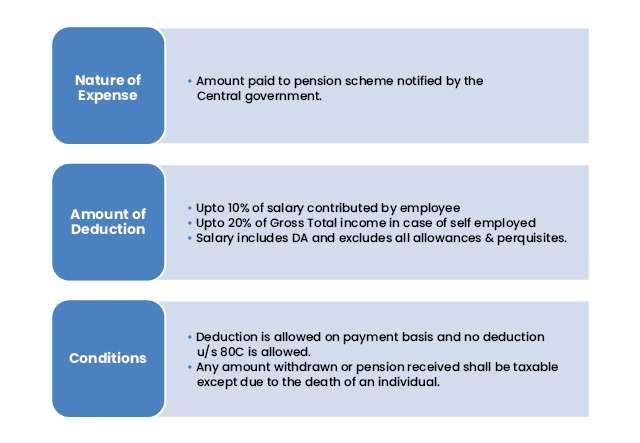 Nature of Expense

• Amount paid to pension scheme notified by the Central government.

Amount of Deduction

• Upto 10% of salary contributed by employee
• Upto 20% of Gross Total income in case of self employed
• Salary includes DA and excludes all allowances & perquisites.

Conditions

• Deduction is allowed on payment basis and no deduction u/s 80C is allowed.
• Any amount withdrawn or pension received shall be taxable except due to the death of an individual.